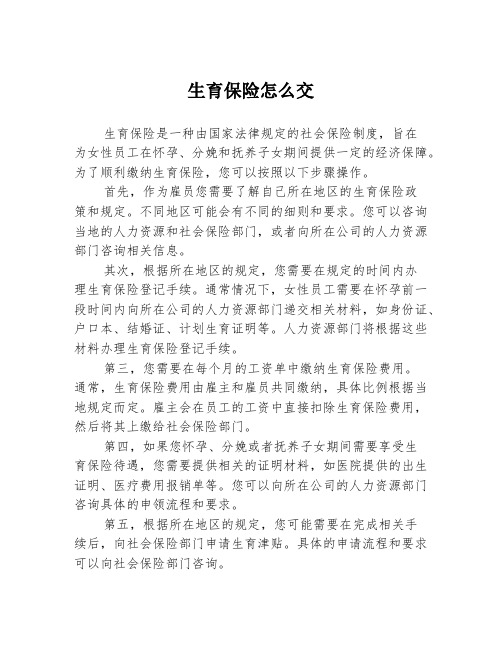 生育保险怎么交

生育保险是一种由国家法律规定的社会保险制度，旨在为女性员工在怀孕、分娩和抚养子女期间提供一定的经济保障。为了顺利缴纳生育保险，您可以按照以下步骤操作。

首先，作为雇员您需要了解自己所在地区的生育保险政策和规定。不同地区可能会有不同的细则和要求。您可以咨询当地的人力资源和社会保险部门，或者向所在公司的人力资源部门咨询相关信息。

其次，根据所在地区的规定，您需要在规定的时间内办理生育保险登记手续。通常情况下，女性员工需要在怀孕前一段时间内向所在公司的人力资源部门递交相关材料，如身份证、户口本、结婚证、计划生育证明等。人力资源部门将根据这些材料办理生育保险登记手续。

第三，您需要在每个月的工资单中缴纳生育保险费用。通常，生育保险费用由雇主和雇员共同缴纳，具体比例根据当地规定而定。雇主会在员工的工资中直接扣除生育保险费用，然后将其上缴给社会保险部门。

第四，如果您怀孕、分娩或者抚养子女期间需要享受生育保险待遇，您需要提供相关的证明材料，如医院提供的出生证明、医疗费用报销单等。您可以向所在公司的人力资源部门咨询具体的申领流程和要求。

第五，根据所在地区的规定，您可能需要在完成相关手续后，向社会保险部门申请生育津贴。具体的申请流程和要求可以向社会保险部门咨询。